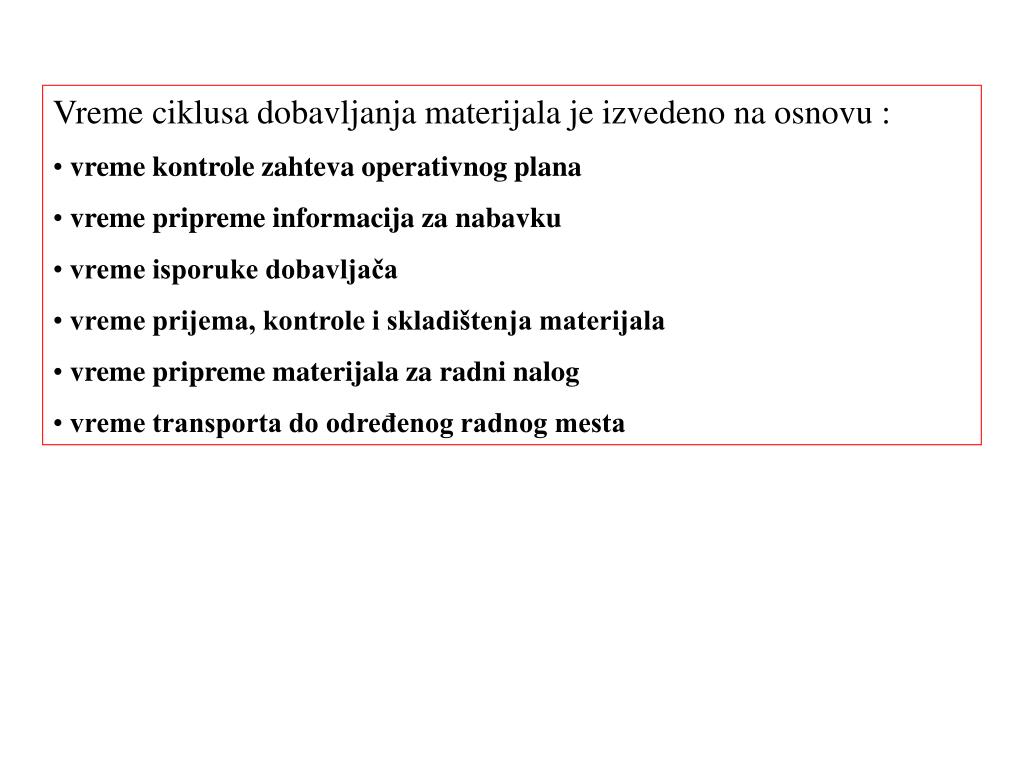 Vreme ciklusa dobavljanja materijala je izvedeno na osnovu :

• vreme kontrole zahteva operativnog plana

• vreme pripreme informacija za nabavku

• vreme isporuke dobavljača

• vreme prijema, kontrole i skladištenja materijala

• vreme pripreme materijala za radni nalog

• vreme transporta do određenog radnog mesta